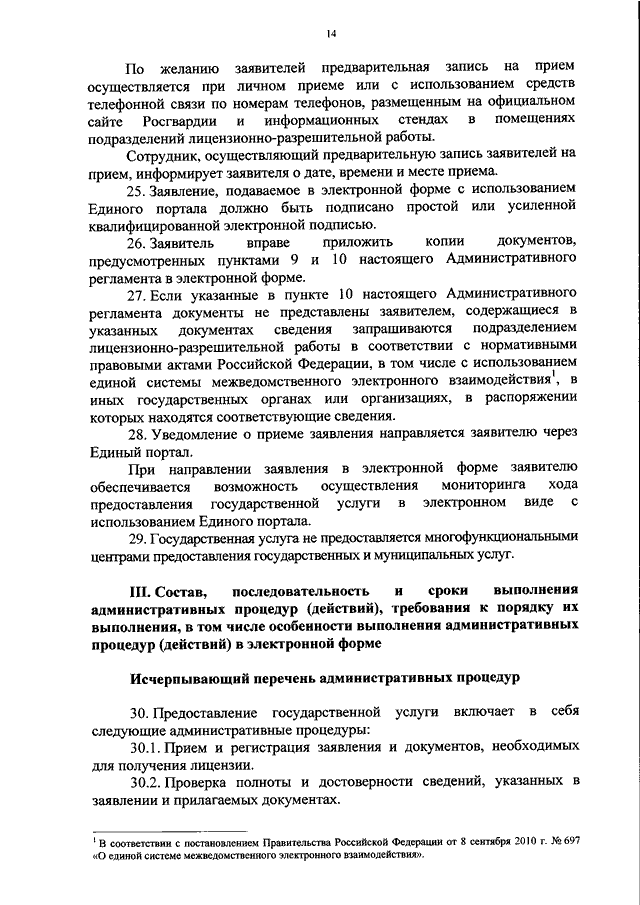 14

По желанию заявителей предварительная запись на прием осуществляется при личном приеме или с использованием средств телефонной связи по номерам телефонов, размещенным на официальном сайте Росгвардии и информационных стендах в помещениях подразделений лицензионно-разрешительной работы.

Сотрудник, осуществляющий предварительную запись заявителей на прием, информирует заявителя о дате, времени и месте приема.

25. Заявление, подаваемое в электронной форме с использованием Единого портала должно быть подписано простой или усиленной квалифицированной электронной подписью.

26. Заявитель вправе приложить копии документов, предусмотренных пунктами 9 и 10 настоящего Административного регламента в электронной форме.

27. Если указанные в пункте 10 настоящего Административного регламента документы не представлены заявителем, содержащиеся в указанных документах сведения запрашиваются подразделением лицензионно-разрешительной работы в соответствии с нормативными правовыми актами Российской Федерации, в том числе с использованием единой системы межведомственного электронного взаимодействия$^1$, в иных государственных органах или организациях, в распоряжении которых находятся соответствующие сведения.

28. Уведомление о приеме заявления направляется заявителю через Единый портал.

При направлении заявления в электронной форме заявителю обеспечивается возможность осуществления мониторинга хода предоставления государственной услуги в электронном виде с использованием Единого портала.

29. Государственная услуга не предоставляется многофункциональными центрами предоставления государственных и муниципальных услуг.

III. Состав, последовательность и сроки выполнения административных процедур (действий), требования к порядку их выполнения, в том числе особенности выполнения административных процедур (действий) в электронной форме

Исчерпывающий перечень административных процедур

30. Предоставление государственной услуги включает в себя следующие административные процедуры:

30.1. Прием и регистрация заявления и документов, необходимых для получения лицензии.

30.2. Проверка полноты и достоверности сведений, указанных в заявлении и прилагаемых документах.

$^1$ В соответствии с постановлением Правительства Российской Федерации от 8 сентября 2010 г. № 697 «О единой системе межведомственного электронного взаимодействия».